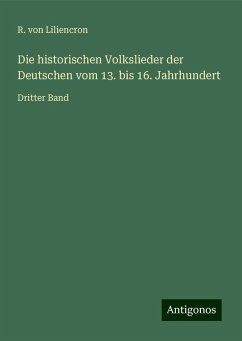 R. von Liliencron

Die historischen Volkslieder der Deutschen vom 13. bis 16. Jahrhundert

Dritter Band

Antigonos